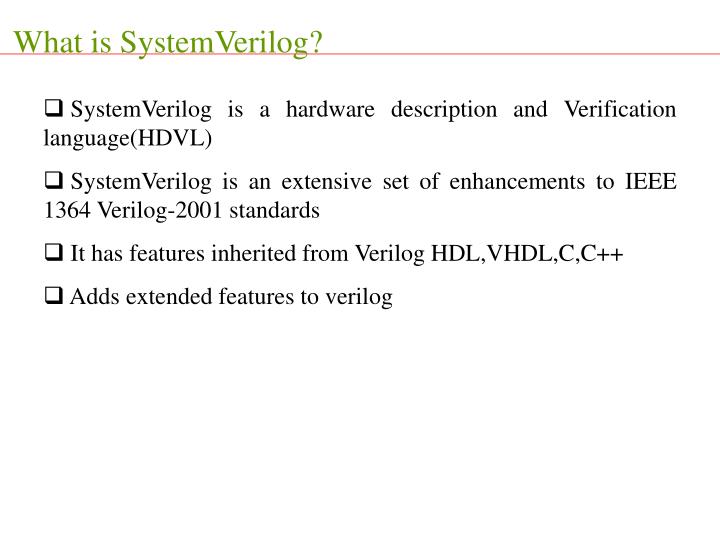 What is SystemVerilog?

❑ SystemVerilog is a hardware description and Verification language(HDVL)

❑ SystemVerilog is an extensive set of enhancements to IEEE 1364 Verilog-2001 standards

❑ It has features inherited from Verilog HDL,VHDL,C,C++

❑ Adds extended features to verilog